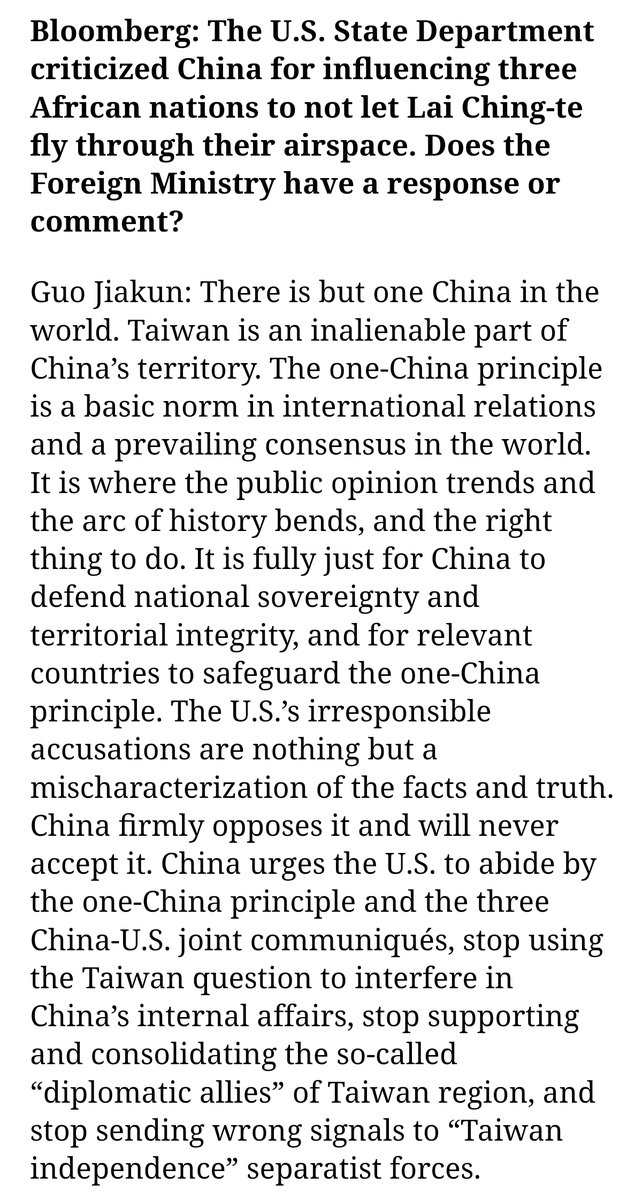 Bloomberg: The U.S. State Department criticized China for influencing three African nations to not let Lai Ching-te fly through their airspace. Does the Foreign Ministry have a response or comment?

Guo Jiakun: There is but one China in the world. Taiwan is an inalienable part of China’s territory. The one-China principle is a basic norm in international relations and a prevailing consensus in the world. It is where the public opinion trends and the arc of history bends, and the right thing to do. It is fully just for China to defend national sovereignty and territorial integrity, and for relevant countries to safeguard the one-China principle. The U.S.’s irresponsible accusations are nothing but a mischaracterization of the facts and truth. China firmly opposes it and will never accept it. China urges the U.S. to abide by the one-China principle and the three China-U.S. joint communiqués, stop using the Taiwan question to interfere in China’s internal affairs, stop supporting and consolidating the so-called “diplomatic allies” of Taiwan region, and stop sending wrong signals to “Taiwan independence” separatist forces.